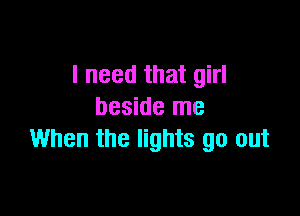 I need that girl
beside me
When the lights go out